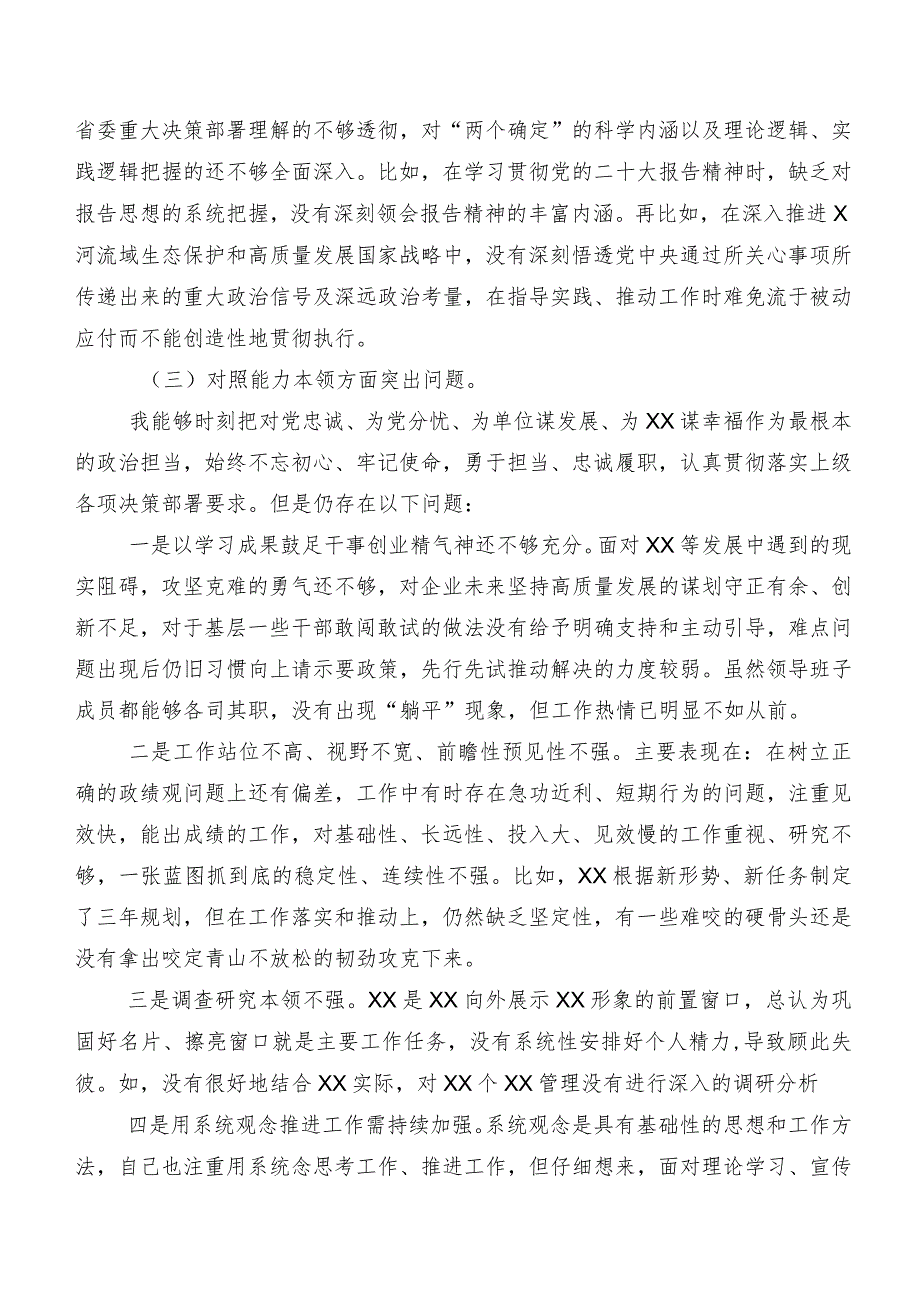 省委重大决策部署理解的不够透彻，对“两个确定”的科学内涵以及理论逻辑、实践逻辑把握的还不够全面深入。比如，在学习贯彻党的二十大报告精神时，缺乏对报告思想的系统把握，没有深刻领会报告精神的丰富内涵。再比如，在深入推进X河流域生态保护和高质量发展国家战略中，没有深刻悟透党中央通过所关心事项所传递出来的重大政治信号及深远政治考量，在指导实践、推动工作时难免流于被动应付而不能创造性地贯彻执行。

（三）对照能力本领方面突出问题。

我能够时刻把对党忠诚、为党分忧、为单位谋发展、为XX谋幸福作为最根本的政治担当，始终不忘初心、牢记使命，勇于担当、忠诚履职，认真贯彻落实上级各项决策部署要求。但是仍存在以下问题：

一是以学习成果鼓足干事创业精气神还不够充分。面对XX等发展中遇到的现实阻碍，攻坚克难的勇气还不够，对企业未来坚持高质量发展的谋划守正有余、创新不足，对于基层一些干部敢闯敢试的做法没有给予明确支持和主动引导，难点问题出现后仍旧习惯向上请示要政策，先行先试推动解决的力度较弱。虽然领导班子成员都能够各司其职，没有出现“躺平”现象，但工作热情已明显不如从前。

二是工作站位不高、视野不宽、前瞻性预见性不强。主要表现在：在树立正确的政绩观问题上还有偏差，工作中有时存在急功近利、短期行为的问题，注重见效快，能出成绩的工作，对基础性、长远性、投入大、见效慢的工作重视、研究不够，一张蓝图抓到底的稳定性、连续性不强。比如，XX根据新形势、新任务制定了三年规划，但在工作落实和推动上，仍然缺乏坚定性，有一些难咬的硬骨头还是没有拿出咬定青山不放松的韧劲攻克下来。

三是调查研究本领不强。XX是XX向外展示XX形象的前置窗口，总认为巩固好名片、擦亮窗口就是主要工作任务，没有系统性安排好个人精力,导致顾此失彼。如，没有很好地结合XX实际，对XX个XX管理没有进行深入的调研分析

四是用系统观念推进工作需持续加强。系统观念是具有基础性的思想和工作方法，自己也注重用系统念思考工作、推进工作，但仔细想来，面对理论学习、宣传